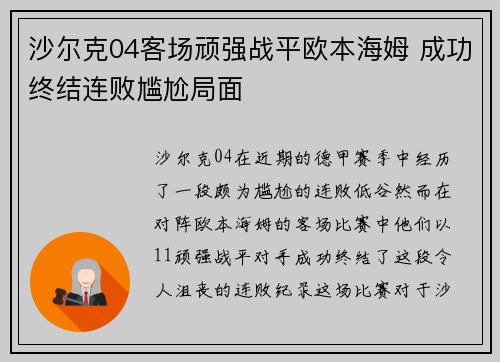 沙尔克04客场顽强战平欧本海姆 成功终结连败尴尬局面

沙尔克04在近期的德甲赛季中经历了一段颇为尴尬的连败低谷然而在对阵欧本海姆的客场比赛中他们以11顽强战平对手成功终结了这段令人沮丧的连败纪录这场比赛对于沙